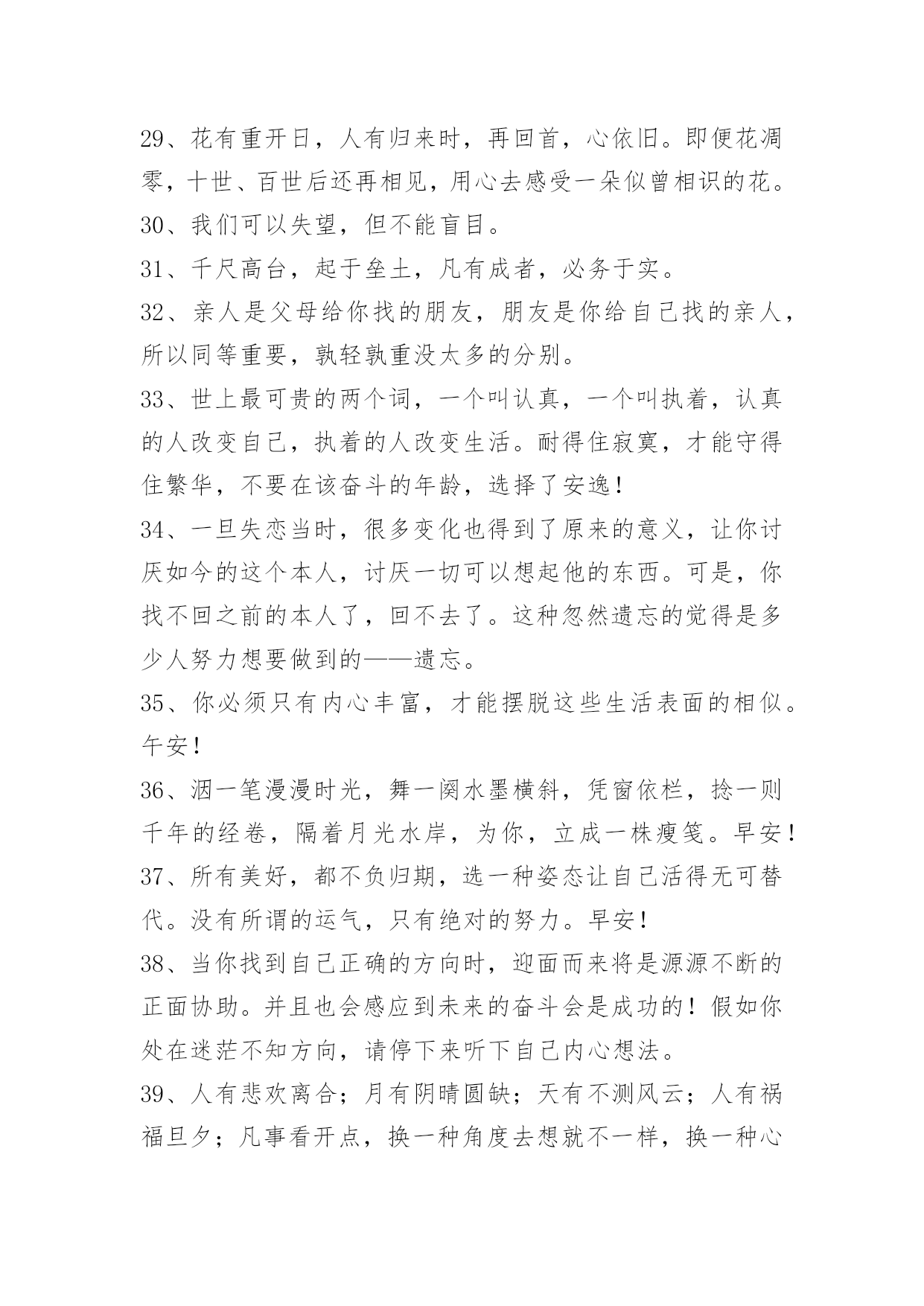 29、花有重开日，人有归来时，再回首，心依旧。即便花凋零，十世、百世后还再相见，用心去感受一朵似曾相识的花。

30、我们可以失望，但不能盲目。

31、千尺高台，起于垒土，凡有成者，必务于实。

32、亲人是父母给你找的朋友，朋友是你给自己找的亲人，所以同等重要，孰轻孰重没太多的分别。

33、世上最可贵的两个词，一个叫认真，一个叫执着，认真的人改变自己，执着的人改变生活。耐得住寂寞，才能守得住繁华，不要在该奋斗的年龄，选择了安逸！

34、一旦失恋当时，很多变化也得到了原来的意义，让你讨厌如今的这个本人，讨厌一切可以想起他的东西。可是，你找不回之前的本人了，回不去了。这种忽然遗忘的觉得是多少人努力想要做到的——遗忘。

35、你必须只有内心丰富，才能摆脱这些生活表面的相似。午安！

36、洇一笔漫漫时光，舞一阕水墨横斜，凭窗依栏，捻一则千年的经卷，隔着月光水岸，为你，立成一株瘦笺。早安！

37、所有美好，都不负归期，选一种姿态让自己活得无可替代。没有所谓的运气，只有绝对的努力。早安！

38、当你找到自己正确的方向时，迎面而来将是源源不断的正面协助。并且也会感应到未来的奋斗会是成功的！假如你处在迷茫不知方向，请停下来听下自己内心想法。

39、人有悲欢离合；月有阴晴圆缺；天有不测风云；人有祸福旦夕；凡事看开点，换一种角度去想就不一样，换一种心